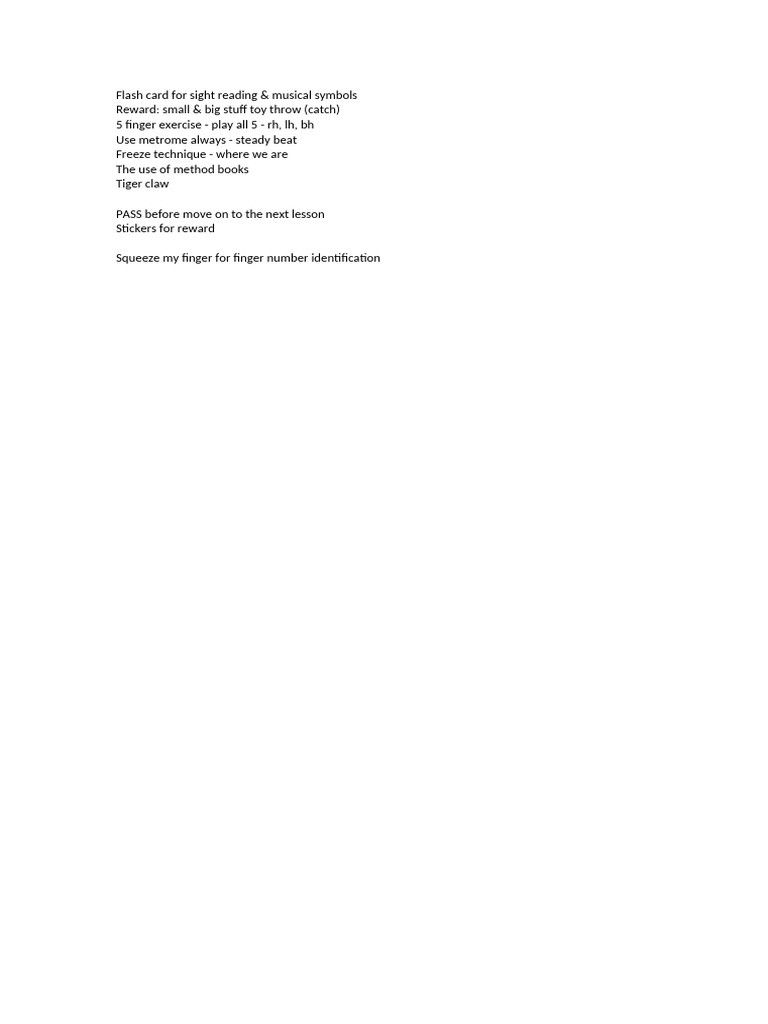 Flash card for sight reading & musical symbols
Reward: small & big stuff toy throw (catch)
5 finger exercise - play all 5 - rh, lh, bh
Use metrome always - steady beat
Freeze technique - where we are
The use of method books
Tiger claw

PASS before move on to the next lesson
Stickers for reward

Squeeze my finger for finger number identification